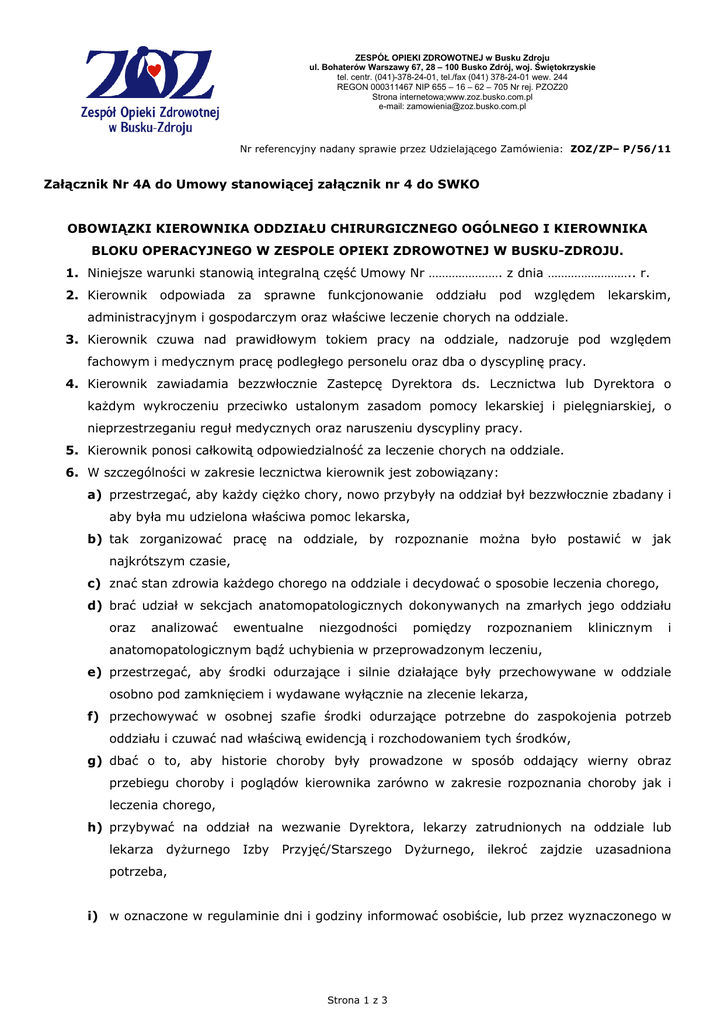 ZOZ
Zespół Opieki Zdrowotnej w Busku-Zdroju

ZESPÓŁ OPIEKI ZDROWOTNEJ w Busku Zdroju
ul. Bohaterów Warszawy 67, 28 – 100 Busko Zdrój, woj. Świętokrzyskie
tel. centr. (041)-378-24-01, tel./fax (041) 378-24-01 wew. 244
REGON 000311467 NIP 655 – 16 – 62 – 705 Nr rej. PZOZ20
Strona internetowa;www.zoz.busko.com.pl
e-mail: zamowienia@zoz.busko.com.pl

Nr referencyjny nadany sprawie przez Udzielającego Zamówienia: ZOZ/ZP– P/56/11

Załącznik Nr 4A do Umowy stanowiącej załącznik nr 4 do SWKO

OBOWIĄZKI KIEROWNIKA ODDZIAŁU CHIRURGICZNEGO OGÓLNEGO I KIEROWNIKA BLOKU OPERACYJNEGO W ZESPOLE OPIEKI ZDROWOTNEJ W BUSKU-ZDROJU.

1. Niniejsze warunki stanowią integralną część Umowy Nr …………………. z dnia …………………….. r.
2. Kierownik odpowiada za sprawne funkcjonowanie oddziału pod względem lekarskim, administracyjnym i gospodarczym oraz właściwe leczenie chorych na oddziale.
3. Kierownik czuwa nad prawidłowym tokiem pracy na oddziale, nadzoruje pod względem fachowym i medycznym pracę podległego personelu oraz dba o dyscyplinę pracy.
4. Kierownik zawiadamia bezzwłocznie Zastepcę Dyrektora ds. Lecznictwa lub Dyrektora o każdym wykroczeniu przeciwko ustalonym zasadom pomocy lekarskiej i pielęgniarskiej, o nieprzestrzeganiu reguł medycznych oraz naruszeniu dyscypliny pracy.
5. Kierownik ponosi całkowitą odpowiedzialność za leczenie chorych na oddziale.
6. W szczególności w zakresie lecznictwa kierownik jest zobowiązany:
a) przestrzegać, aby każdy ciężko chory, nowo przybyły na oddział był bezzwłocznie zbadany i aby była mu udzielona właściwa pomoc lekarska,
b) tak zorganizować pracę na oddziale, by rozpoznanie można było postawić w jak najkrótszym czasie,
c) znać stan zdrowia każdego chorego na oddziale i decydować o sposobie leczenia chorego,
d) brać udział w sekcjach anatomopatologicznych dokonywanych na zmarłych jego oddziału oraz analizować ewentualne niezgodności pomiędzy rozpoznaniem klinicznym i anatomopatologicznym bądź uchybienia w przeprowadzonym leczeniu,
e) przestrzegać, aby środki odurzające i silnie działające były przechowywane w oddziale osobno pod zamknięciem i wydawane wyłącznie na zlecenie lekarza,
f) przechowywać w osobnej szafie środki odurzające potrzebne do zaspokojenia potrzeb oddziału i czuwać nad właściwą ewidencją i rozchodowaniem tych środków,
g) dbać o to, aby historie choroby były prowadzone w sposób oddający wierny obraz przebiegu choroby i poglądów kierownika zarówno w zakresie rozpoznania choroby jak i leczenia chorego,
h) przybywać na oddział na wezwanie Dyrektora, lekarzy zatrudnionych na oddziale lub lekarza dyżurnego Izby Przyjęć/Starszego Dyżurnego, ilekroć zajdzie uzasadniona potrzeba,

i) w oznaczone w regulaminie dni i godziny informować osobiście, lub przez wyznaczonego w

Strona 1 z 3